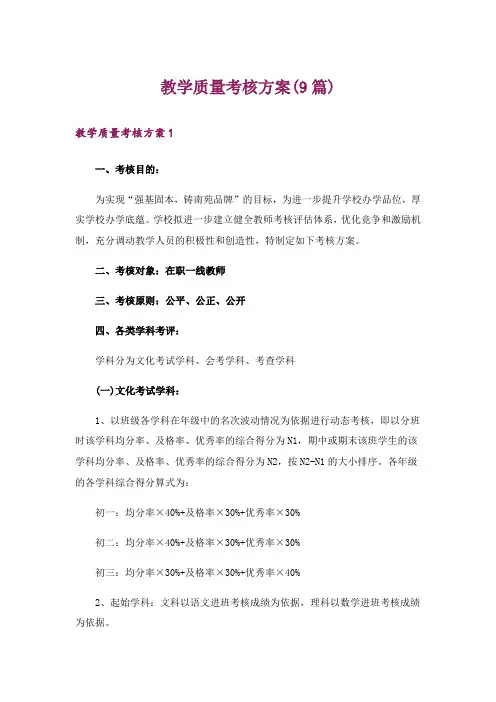 教学质量考核方案(9篇)

教学质量考核方案1

一、考核目的：

为实现“强基固本，铸南苑品牌”的目标，为进一步提升学校办学品位，厚实学校办学底蕴。学校拟进一步建立健全教师考核评估体系，优化竞争和激励机制，充分调动教学人员的积极性和创造性，特制定如下考核方案。

二、考核对象：在职一线教师

三、考核原则：公平、公正、公开

四、各类学科考评：

学科分为文化考试学科、会考学科、考查学科

(一)文化考试学科：

1、以班级各学科在年级中的名次波动情况为依据进行动态考核，即以分班时该学科均分率、及格率、优秀率的综合得分为N1，期中或期末该班学生的该学科均分率、及格率、优秀率的综合得分为N2，按N2-N1的大小排序。各年级的各学科综合得分算式为：

初一：均分率×40%+及格率×30%+优秀率×30%

初二：均分率×40%+及格率×30%+优秀率×30%

初三：均分率×30%+及格率×30%+优秀率×40%

2、起始学科：文科以语文进班考核成绩为依据，理科以数学进班考核成绩为依据。